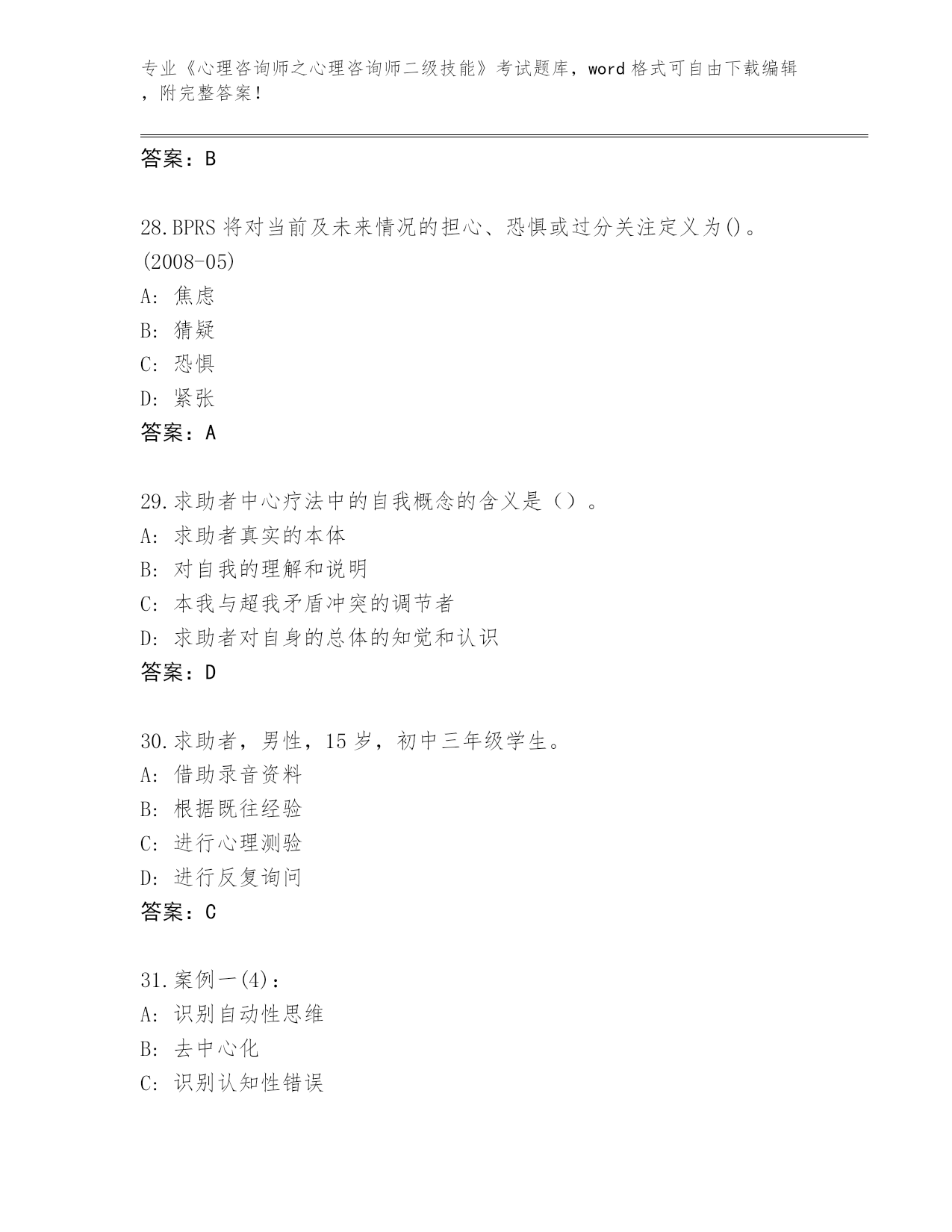 专业《心理咨询师之心理咨询师二级技能》考试题库，word 格式可自由下载编辑，附完整答案！

答案：B

28.BPRS 将对当前及未来情况的担心、恐惧或过分关注定义为()。(2008-05)
A: 焦虑
B: 猜疑
C: 恐惧
D: 紧张
答案：A

29.求助者中心疗法中的自我概念的含义是（）。
A: 求助者真实的本体
B: 对自我的理解和说明
C: 本我与超我矛盾冲突的调节者
D: 求助者对自身的总体的知觉和认识
答案：D

30.求助者，男性，15 岁，初中三年级学生。
A: 借助录音资料
B: 根据既往经验
C: 进行心理测验
D: 进行反复询问
答案：C

31.案例一(4)：
A: 识别自动性思维
B: 去中心化
C: 识别认知性错误